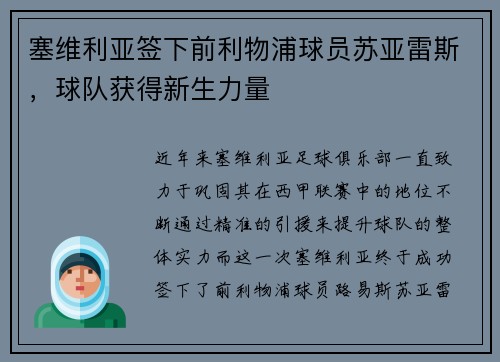 塞维利亚签下前利物浦球员苏亚雷斯，球队获得新生力量

近年来塞维利亚足球俱乐部一直致力于巩固其在西甲联赛中的地位不断通过精准的引援来提升球队的整体实力而这一次塞维利亚终于成功签下了前利物浦球员路易斯苏亚雷